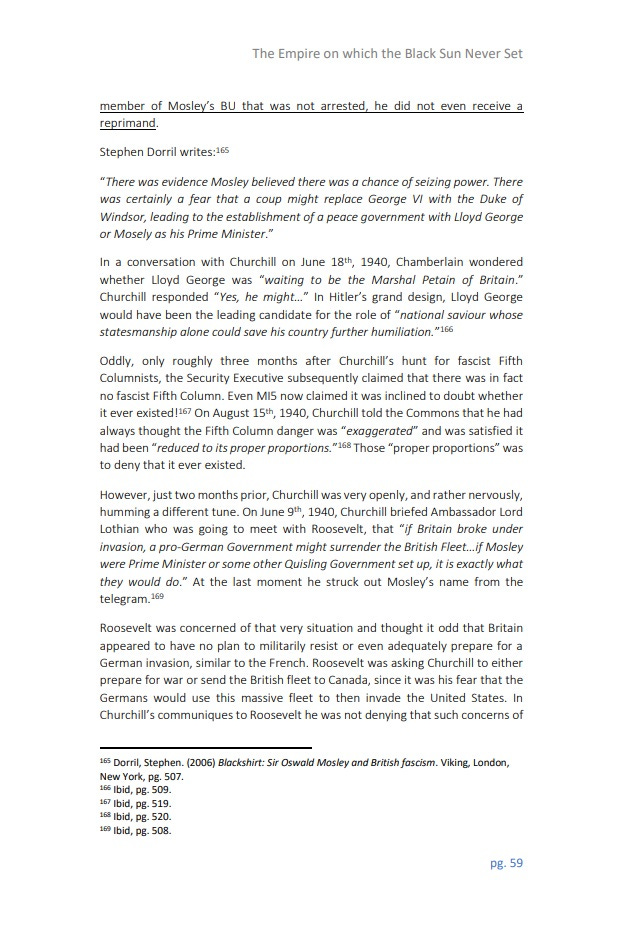 The Empire on which the Black Sun Never Set

member of Mosley's BU that was not arrested, he did not even receive a reprimand.

Stephen Dorril writes:$^{165}$

"There was evidence Mosley believed there was a chance of seizing power. There was certainly a fear that a coup might replace George VI with the Duke of Windsor, leading to the establishment of a peace government with Lloyd George or Mosely as his Prime Minister."

In a conversation with Churchill on June 18$^{th}$, 1940, Chamberlain wondered whether Lloyd George was "waiting to be the Marshal Petain of Britain." Churchill responded "Yes, he might…" In Hitler's grand design, Lloyd George would have been the leading candidate for the role of "national saviour whose statesmanship alone could save his country further humiliation."$^{166}$

Oddly, only roughly three months after Churchill's hunt for fascist Fifth Columnists, the Security Executive subsequently claimed that there was in fact no fascist Fifth Column. Even MI5 now claimed it was inclined to doubt whether it ever existed!$^{167}$ On August 15$^{th}$, 1940, Churchill told the Commons that he had always thought the Fifth Column danger was "exaggerated" and was satisfied it had been "reduced to its proper proportions."$^{168}$ Those "proper proportions" was to deny that it ever existed.

However, just two months prior, Churchill was very openly, and rather nervously, humming a different tune. On June 9$^{th}$, 1940, Churchill briefed Ambassador Lord Lothian who was going to meet with Roosevelt, that "if Britain broke under invasion, a pro-German Government might surrender the British Fleet…if Mosley were Prime Minister or some other Quisling Government set up, it is exactly what they would do." At the last moment he struck out Mosley's name from the telegram.$^{169}$

Roosevelt was concerned of that very situation and thought it odd that Britain appeared to have no plan to militarily resist or even adequately prepare for a German invasion, similar to the French. Roosevelt was asking Churchill to either prepare for war or send the British fleet to Canada, since it was his fear that the Germans would use this massive fleet to then invade the United States. In Churchill's communiques to Roosevelt he was not denying that such concerns of

$^{165}$ Dorril, Stephen. (2006) Blackshirt: Sir Oswald Mosley and British fascism. Viking, London, New York, pg. 507.
$^{166}$ Ibid, pg. 509.
$^{167}$ Ibid, pg. 519.
$^{168}$ Ibid, pg. 520.
$^{169}$ Ibid, pg. 508.

pg. 59